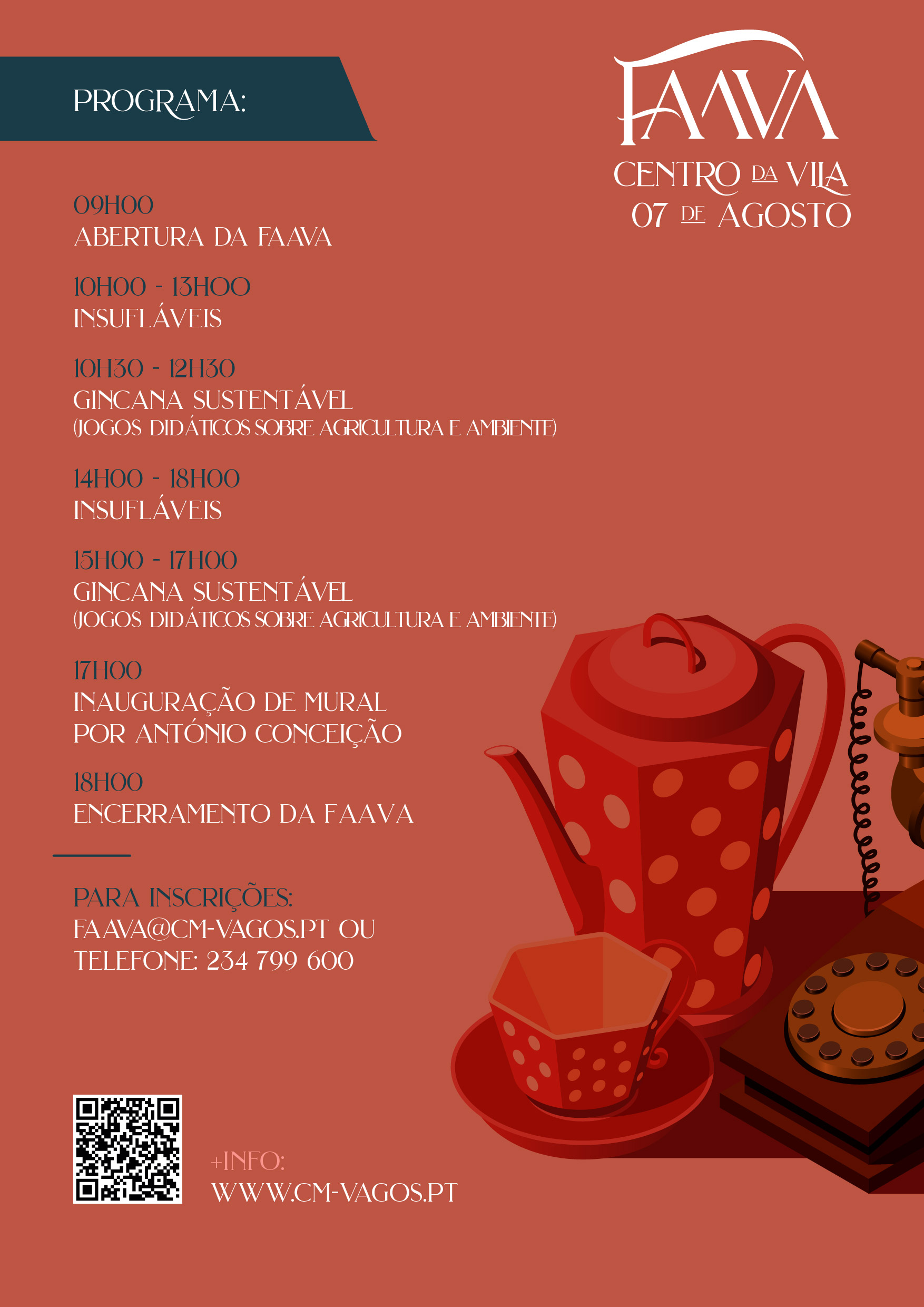 PROGRAMA:

FAAVA
CENTRO DA VILA
07 DE AGOSTO

09H00
ABERTURA DA FAAVA

10H00 - 13H00
INSUFLÁVEIS

10H30 - 12H30
GINCANA SUSTENTÁVEL
(JOGOS DIDÁTICOS SOBRE AGRICULTURA E AMBIENTE)

14H00 - 18H00
INSUFLÁVEIS

15H00 - 17H00
GINCANA SUSTENTÁVEL
(JOGOS DIDÁTICOS SOBRE AGRICULTURA E AMBIENTE)

17H00
INAUGURAÇÃO DE MURAL
POR ANTÓNIO CONCEIÇÃO

18H00
ENCERRAMENTO DA FAAVA

PARA INSCRIÇÕES:
FAAVA@CM-VAGOS.PT OU
TELEFONE: 234 799 600

+INFO:
WWW.CM-VAGOS.PT